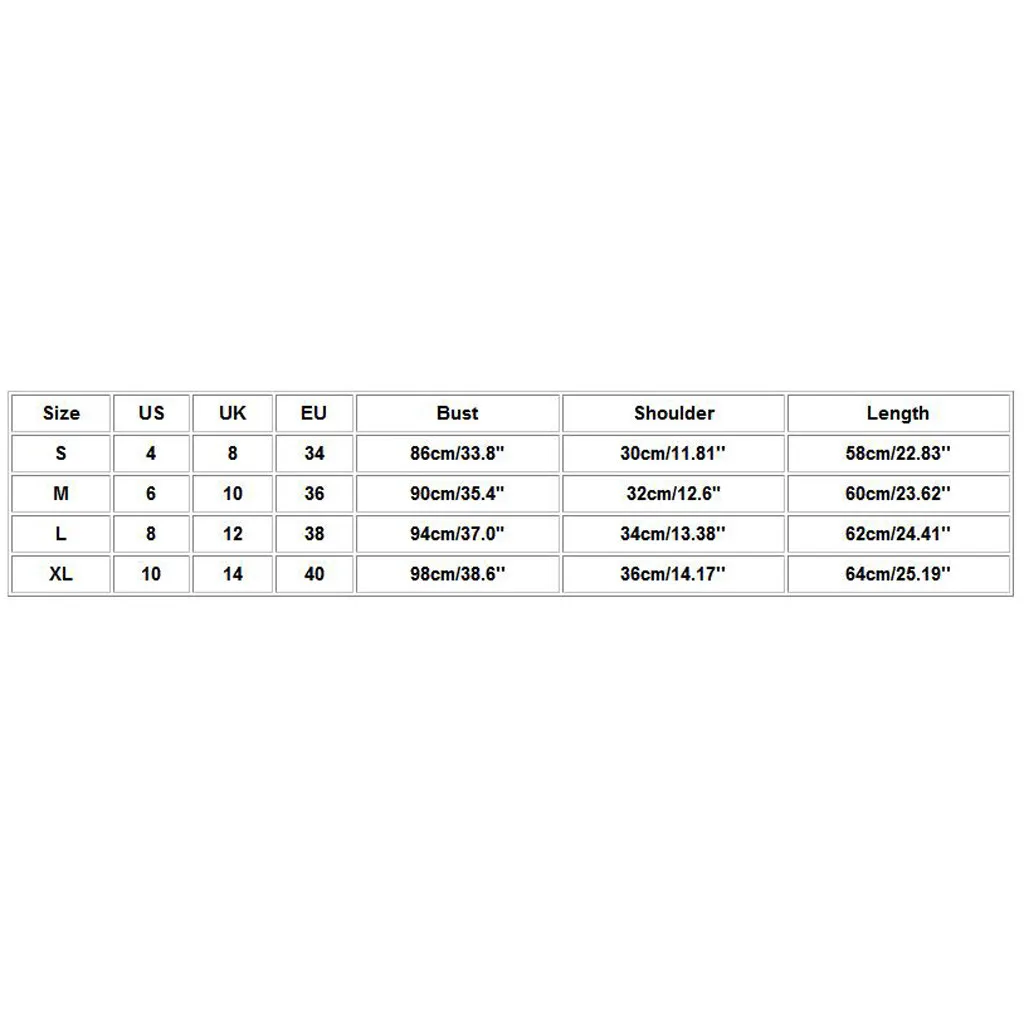 | Size | US | UK | EU | Bust | Shoulder | Length |
|---|---|---|---|---|---|---|
| S | 4 | 8 | 34 | 86cm/33.8'' | 30cm/11.81'' | 58cm/22.83'' |
| M | 6 | 10 | 36 | 90cm/35.4'' | 32cm/12.6'' | 60cm/23.62'' |
| L | 8 | 12 | 38 | 94cm/37.0'' | 34cm/13.38'' | 62cm/24.41'' |
| XL | 10 | 14 | 40 | 98cm/38.6'' | 36cm/14.17'' | 64cm/25.19'' |